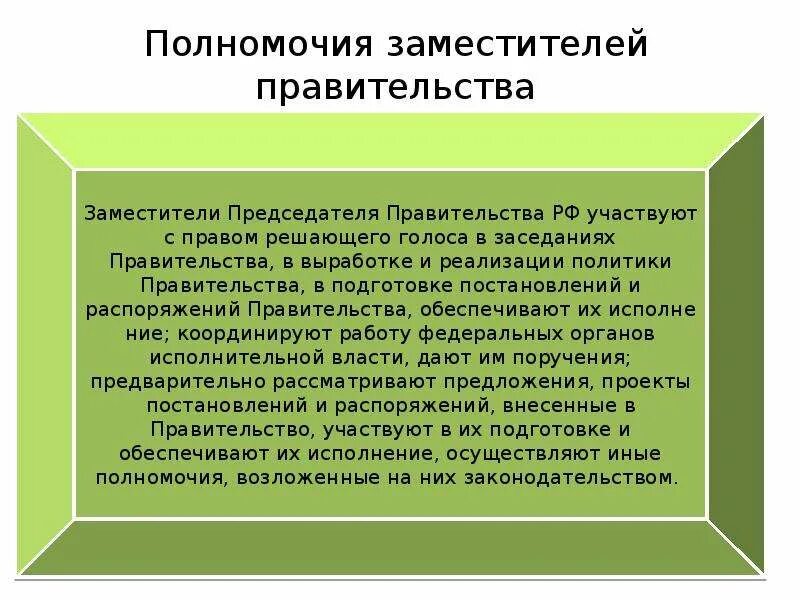 Полномочия заместителей правительства

Заместители Председателя Правительства РФ участвуют с правом решающего голоса в заседаниях Правительства, в выработке и реализации политики Правительства, в подготовке постановлений и распоряжений Правительства, обеспечивают их исполне ние; координируют работу федеральных органов исполнительной власти, дают им поручения; предварительно рассматривают предложения, проекты постановлений и распоряжений, внесенные в Правительство, участвуют в их подготовке и обеспечивают их исполнение, осуществляют иные полномочия, возложенные на них законодательством.